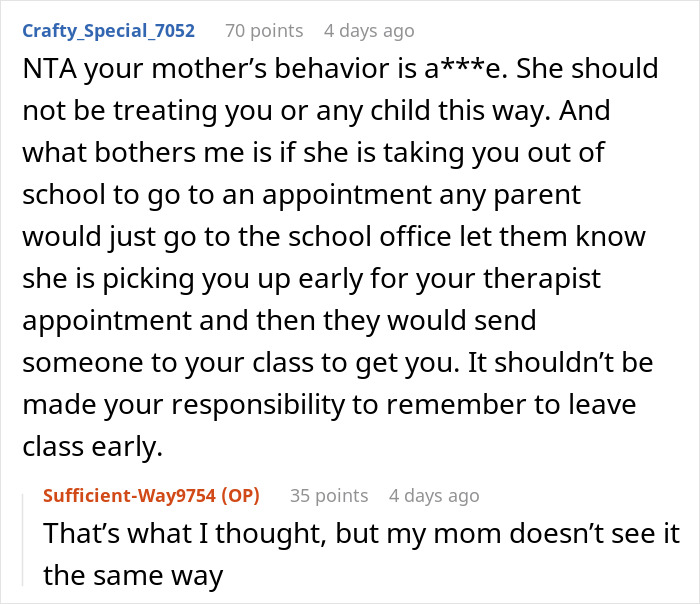 Crafty_Special_7052 70 points 4 days ago

NTA your mother's behavior is a***e. She should not be treating you or any child this way. And what bothers me is if she is taking you out of school to go to an appointment any parent would just go to the school office let them know she is picking you up early for your therapist appointment and then they would send someone to your class to get you. It shouldn't be made your responsibility to remember to leave class early.

Sufficient-Way9754 (OP) 35 points 4 days ago

That's what I thought, but my mom doesn't see it the same way